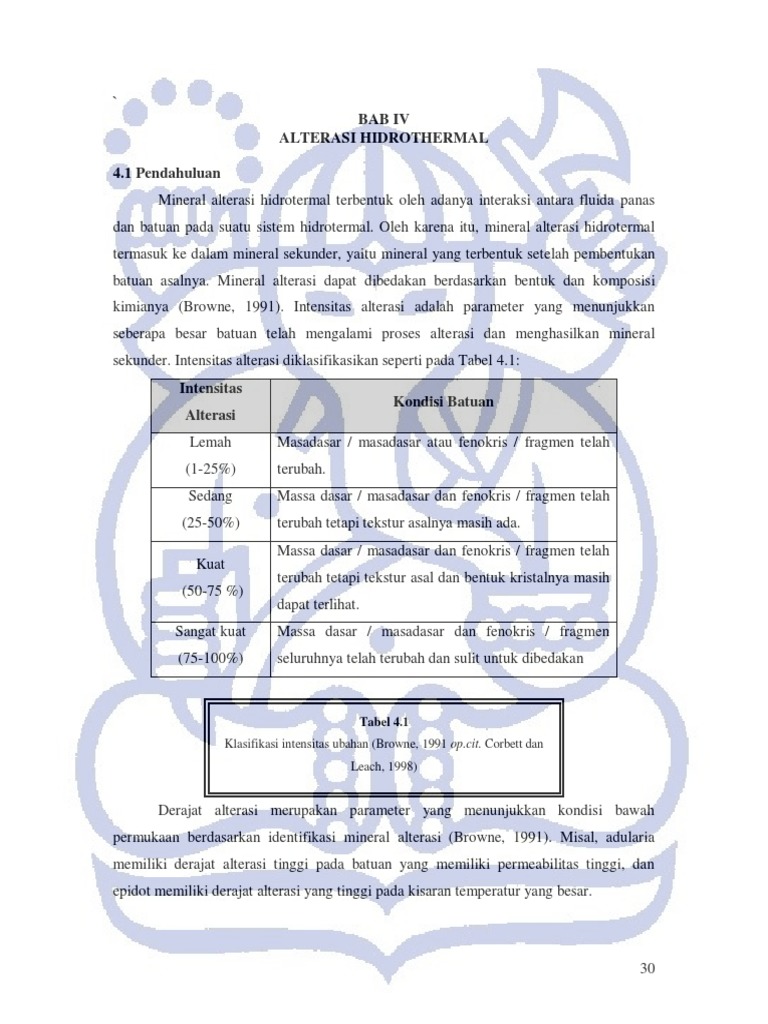 `

BAB IV
ALTERASI HIDROTHERMAL

4.1 Pendahuluan

Mineral alterasi hidrotermal terbentuk oleh adanya interaksi antara fluida panas dan batuan pada suatu sistem hidrotermal. Oleh karena itu, mineral alterasi hidrotermal termasuk ke dalam mineral sekunder, yaitu mineral yang terbentuk setelah pembentukan batuan asalnya. Mineral alterasi dapat dibedakan berdasarkan bentuk dan komposisi kimianya (Browne, 1991). Intensitas alterasi adalah parameter yang menunjukkan seberapa besar batuan telah mengalami proses alterasi dan menghasilkan mineral sekunder. Intensitas alterasi diklasifikasikan seperti pada Tabel 4.1:

| Intensitas Alterasi | Kondisi Batuan |
|---|---|
| Lemah (1-25%) | Masadasar / masadasar atau fenokris / fragmen telah terubah. |
| Sedang (25-50%) | Massa dasar / masadasar dan fenokris / fragmen telah terubah tetapi tekstur asalnya masih ada. |
| Kuat (50-75 %) | Massa dasar / masadasar dan fenokris / fragmen telah terubah tetapi tekstur asal dan bentuk kristalnya masih dapat terlihat. |
| Sangat kuat (75-100%) | Massa dasar / masadasar dan fenokris / fragmen seluruhnya telah terubah dan sulit untuk dibedakan |

Tabel 4.1
Klasifikasi intensitas ubahan (Browne, 1991 op.cit. Corbett dan Leach, 1998)

Derajat alterasi merupakan parameter yang menunjukkan kondisi bawah permukaan berdasarkan identifikasi mineral alterasi (Browne, 1991). Misal, adularia memiliki derajat alterasi tinggi pada batuan yang memiliki permeabilitas tinggi, dan epidot memiliki derajat alterasi yang tinggi pada kisaran temperatur yang besar.

30